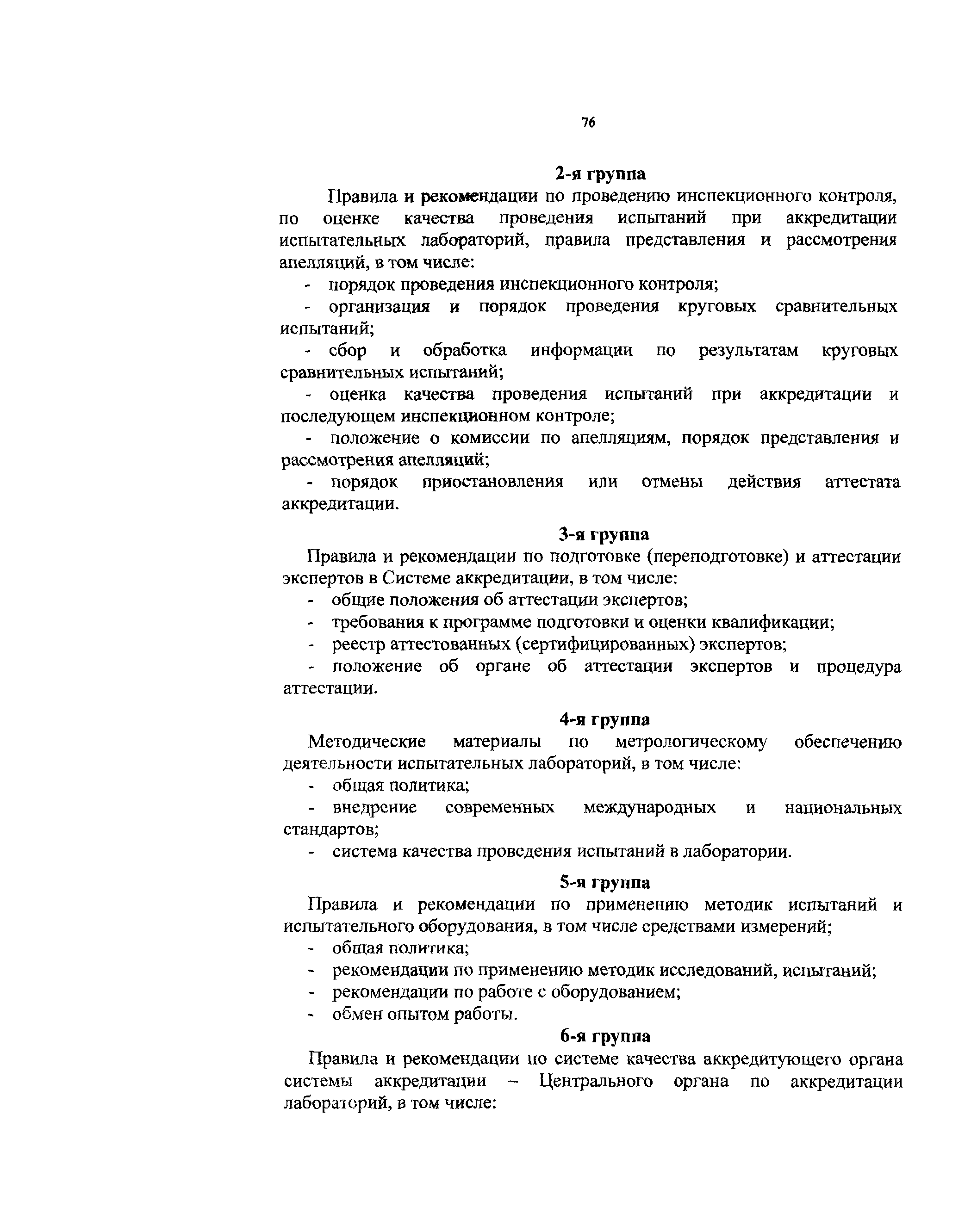 76

2-я группа

Правила и рекомендации по проведению инспекционного контроля, по оценке качества проведения испытаний при аккредитации испытательных лабораторий, правила представления и рассмотрения апелляций, в том числе:

- порядок проведения инспекционного контроля;

- организация и порядок проведения круговых сравнительных испытаний;

- сбор и обработка информации по результатам круговых сравнительных испытаний;

- оценка качества проведения испытаний при аккредитации и последующем инспекционном контроле;

- положение о комиссии по апелляциям, порядок представления и рассмотрения апелляций;

- порядок приостановления или отмены действия аттестата аккредитации.

3-я группа

Правила и рекомендации по подготовке (переподготовке) и аттестации экспертов в Системе аккредитации, в том числе:

- общие положения об аттестации экспертов;

- требования к программе подготовки и оценки квалификации;

- реестр аттестованных (сертифицированных) экспертов;

- положение об органе об аттестации экспертов и процедура аттестации.

4-я группа

Методические материалы по метрологическому обеспечению деятельности испытательных лабораторий, в том числе:

- общая политика;

- внедрение современных международных и национальных стандартов;

- система качества проведения испытаний в лаборатории.

5-я группа

Правила и рекомендации по применению методик испытаний и испытательного оборудования, в том числе средствами измерений;

- общая политика;

- рекомендации по применению методик исследований, испытаний;

- рекомендации по работе с оборудованием;

- обмен опытом работы.

6-я группа

Правила и рекомендации по системе качества аккредитующего органа системы аккредитации – Центрального органа по аккредитации лабораторий, в том числе: